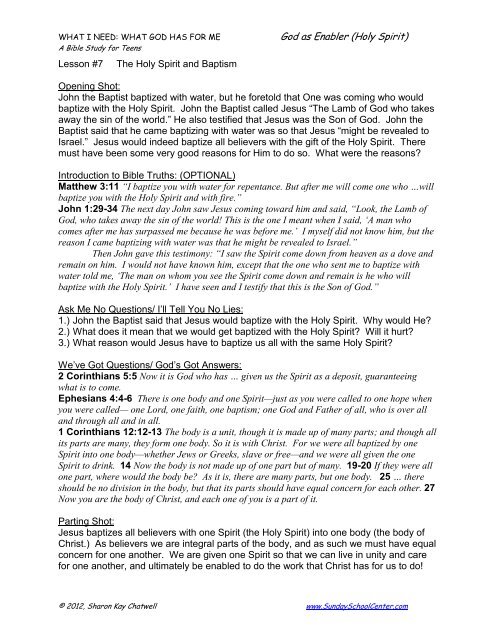 WHAT I NEED: WHAT GOD HAS FOR ME God as Enabler (Holy Spirit)
A Bible Study for Teens

Lesson #7 The Holy Spirit and Baptism

Opening Shot:
John the Baptist baptized with water, but he foretold that One was coming who would baptize with the Holy Spirit. John the Baptist called Jesus "The Lamb of God who takes away the sin of the world." He also testified that Jesus was the Son of God. John the Baptist said that he came baptizing with water was so that Jesus "might be revealed to Israel." Jesus would indeed baptize all believers with the gift of the Holy Spirit. There must have been some very good reasons for Him to do so. What were the reasons?

Introduction to Bible Truths: (OPTIONAL)
Matthew 3:11 "I baptize you with water for repentance. But after me will come one who …will baptize you with the Holy Spirit and with fire."
John 1:29-34 The next day John saw Jesus coming toward him and said, "Look, the Lamb of God, who takes away the sin of the world! This is the one I meant when I said, 'A man who comes after me has surpassed me because he was before me.' I myself did not know him, but the reason I came baptizing with water was that he might be revealed to Israel."
Then John gave this testimony: "I saw the Spirit come down from heaven as a dove and remain on him. I would not have known him, except that the one who sent me to baptize with water told me, 'The man on whom you see the Spirit come down and remain is he who will baptize with the Holy Spirit.' I have seen and I testify that this is the Son of God."

Ask Me No Questions/ I'll Tell You No Lies:
1.) John the Baptist said that Jesus would baptize with the Holy Spirit. Why would He?
2.) What does it mean that we would get baptized with the Holy Spirit? Will it hurt?
3.) What reason would Jesus have to baptize us all with the same Holy Spirit?

We've Got Questions/ God's Got Answers:
2 Corinthians 5:5 Now it is God who has … given us the Spirit as a deposit, guaranteeing what is to come.
Ephesians 4:4-6 There is one body and one Spirit—just as you were called to one hope when you were called— one Lord, one faith, one baptism; one God and Father of all, who is over all and through all and in all.
1 Corinthians 12:12-13 The body is a unit, though it is made up of many parts; and though all its parts are many, they form one body. So it is with Christ. For we were all baptized by one Spirit into one body—whether Jews or Greeks, slave or free—and we were all given the one Spirit to drink. 14 Now the body is not made up of one part but of many. 19-20 If they were all one part, where would the body be? As it is, there are many parts, but one body. 25 … there should be no division in the body, but that its parts should have equal concern for each other. 27 Now you are the body of Christ, and each one of you is a part of it.

Parting Shot:
Jesus baptizes all believers with one Spirit (the Holy Spirit) into one body (the body of Christ.) As believers we are integral parts of the body, and as such we must have equal concern for one another. We are given one Spirit so that we can live in unity and care for one another, and ultimately be enabled to do the work that Christ has for us to do!

© 2012, Sharon Kay Chatwell www.SundaySchoolCenter.com